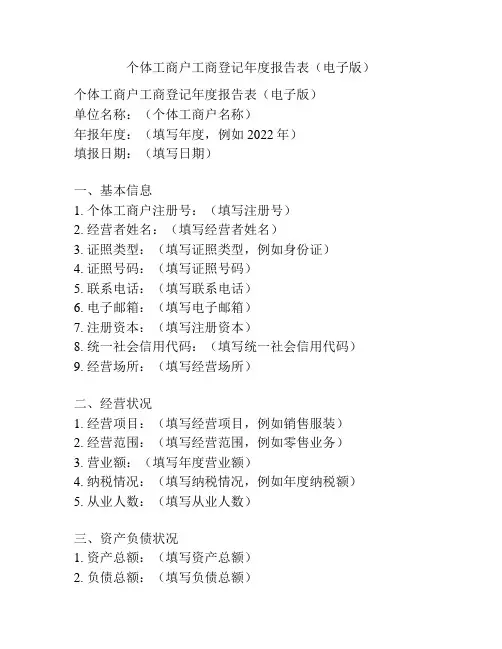 个体工商户工商登记年度报告表（电子版）

个体工商户工商登记年度报告表（电子版）
单位名称：（个体工商户名称）
年报年度：（填写年度，例如 2022 年）
填报日期：（填写日期）

一、基本信息
1. 个体工商户注册号：（填写注册号）
2. 经营者姓名：（填写经营者姓名）
3. 证照类型：（填写证照类型，例如身份证）
4. 证照号码：（填写证照号码）
5. 联系电话：（填写联系电话）
6. 电子邮箱：（填写电子邮箱）
7. 注册资本：（填写注册资本）
8. 统一社会信用代码：（填写统一社会信用代码）
9. 经营场所：（填写经营场所）

二、经营状况
1. 经营项目：（填写经营项目，例如销售服装）
2. 经营范围：（填写经营范围，例如零售业务）
3. 营业额：（填写年度营业额）
4. 纳税情况：（填写纳税情况，例如年度纳税额）
5. 从业人数：（填写从业人数）

三、资产负债状况
1. 资产总额：（填写资产总额）
2. 负债总额：（填写负债总额）